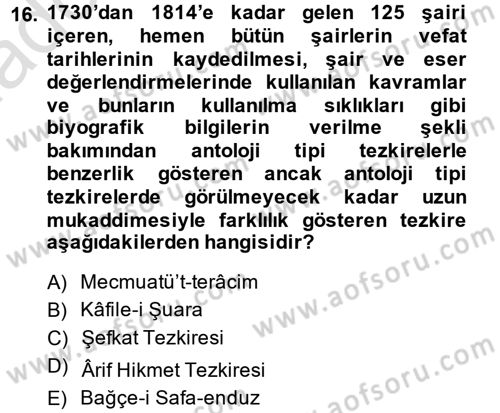 16. 1730'dan 1814'e kadar gelen 125 şairi içeren, hemen bütün şairlerin vefat tarihlerinin kaydedilmesi, şair ve eser değerlendirmelerinde kullanılan kavramlar ve bunların kullanılma sıklıkları gibi biyografik bilgilerin verilme şekli bakımından antoloji tipi tezkirelerle benzerlik gösteren ancak antoloji tipi tezkirelerde görülmeyecek kadar uzun mukaddimesiyle farklılık gösteren tezkire aşağıdakilerden hangisidir?

A) Mecmuatü't-terâcim
B) Kâfile-i Şuara
C) Şefkat Tezkiresi
D) Ârif Hikmet Tezkiresi
E) Bağçe-i Safa-enduz

www.aofsoru.com